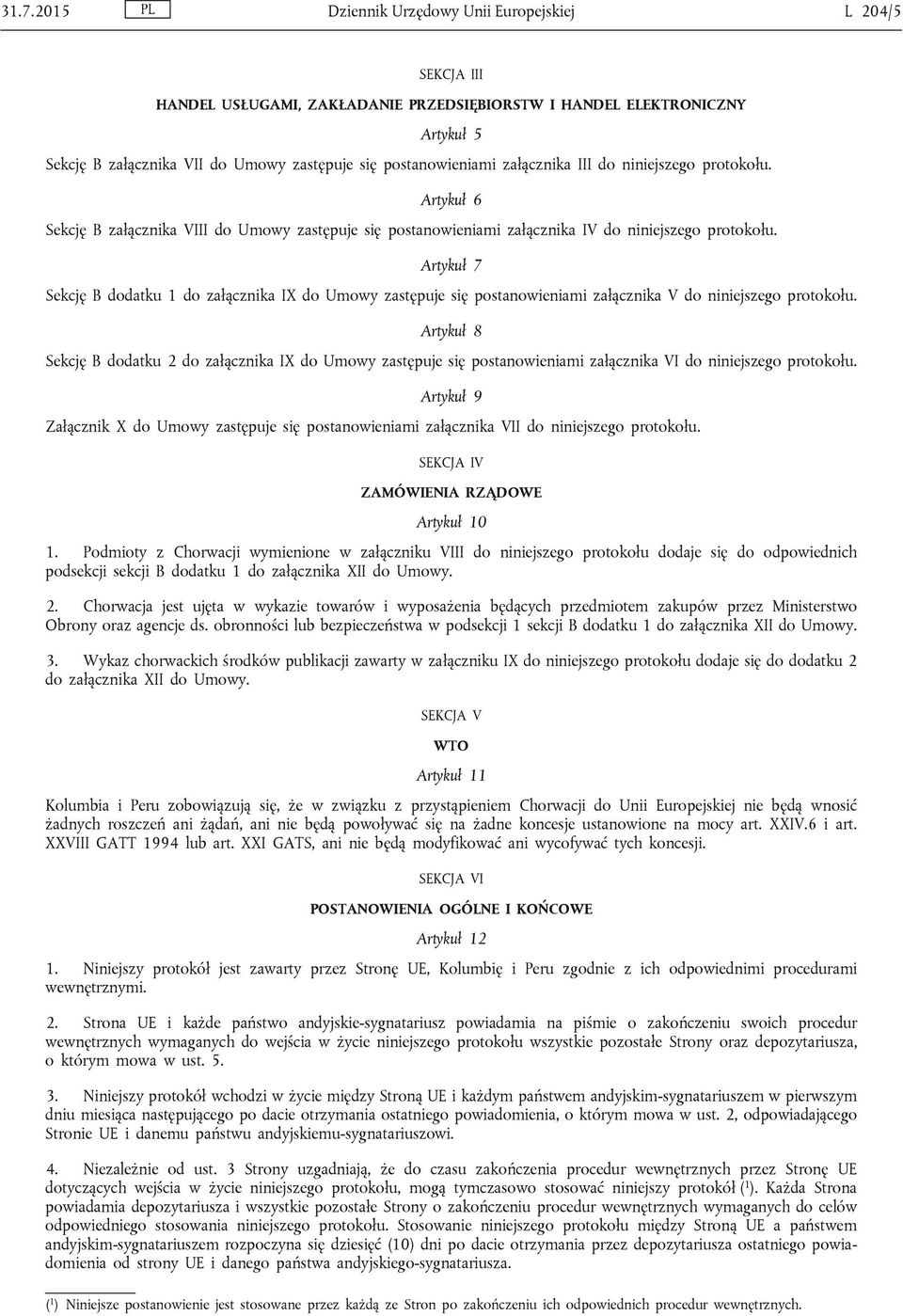 31.7.2015 PL Dziennik Urzędowy Unii Europejskiej L 204/5

SEKCJA III

HANDEL USŁUGAMI, ZAKŁADANIE PRZEDSIĘBIORSTW I HANDEL ELEKTRONICZNY

Artykuł 5

Sekcję B załącznika VII do Umowy zastępuje się postanowieniami załącznika III do niniejszego protokołu.

Artykuł 6

Sekcję B załącznika VIII do Umowy zastępuje się postanowieniami załącznika IV do niniejszego protokołu.

Artykuł 7

Sekcję B dodatku 1 do załącznika IX do Umowy zastępuje się postanowieniami załącznika V do niniejszego protokołu.

Artykuł 8

Sekcję B dodatku 2 do załącznika IX do Umowy zastępuje się postanowieniami załącznika VI do niniejszego protokołu.

Artykuł 9

Załącznik X do Umowy zastępuje się postanowieniami załącznika VII do niniejszego protokołu.

SEKCJA IV

ZAMÓWIENIA RZĄDOWE

Artykuł 10

1. Podmioty z Chorwacji wymienione w załączniku VIII do niniejszego protokołu dodaje się do odpowiednich podsekcji sekcji B dodatku 1 do załącznika XII do Umowy.

2. Chorwacja jest ujęta w wykazie towarów i wyposażenia będących przedmiotem zakupów przez Ministerstwo Obrony oraz agencje ds. obronności lub bezpieczeństwa w podsekcji 1 sekcji B dodatku 1 do załącznika XII do Umowy.

3. Wykaz chorwackich środków publikacji zawarty w załączniku IX do niniejszego protokołu dodaje się do dodatku 2 do załącznika XII do Umowy.

SEKCJA V

WTO

Artykuł 11

Kolumbia i Peru zobowiązują się, że w związku z przystąpieniem Chorwacji do Unii Europejskiej nie będą wnosić żadnych roszczeń ani żądań, ani nie będą powoływać się na żadne koncesje ustanowione na mocy art. XXIV.6 i art. XXVIII GATT 1994 lub art. XXI GATS, ani nie będą modyfikować ani wycofywać tych koncesji.

SEKCJA VI

POSTANOWIENIA OGÓLNE I KOŃCOWE

Artykuł 12

1. Niniejszy protokół jest zawarty przez Stronę UE, Kolumbię i Peru zgodnie z ich odpowiednimi procedurami wewnętrznymi.

2. Strona UE i każde państwo andyjskie-sygnatariusz powiadamia na piśmie o zakończeniu swoich procedur wewnętrznych wymaganych do wejścia w życie niniejszego protokołu wszystkie pozostałe Strony oraz depozytariusza, o którym mowa w ust. 5.

3. Niniejszy protokół wchodzi w życie między Stroną UE i każdym państwem andyjskim-sygnatariuszem w pierwszym dniu miesiąca następującego po dacie otrzymania ostatniego powiadomienia, o którym mowa w ust. 2, odpowiadającego Stronie UE i danemu państwu andyjskiemu-sygnatariuszowi.

4. Niezależnie od ust. 3 Strony uzgadniają, że do czasu zakończenia procedur wewnętrznych przez Stronę UE dotyczących wejścia w życie niniejszego protokołu, mogą tymczasowo stosować niniejszy protokół ($^1$). Każda Strona powiadamia depozytariusza i wszystkie pozostałe Strony o zakończeniu procedur wewnętrznych wymaganych do celów odpowiedniego stosowania niniejszego protokołu. Stosowanie niniejszego protokołu między Stroną UE a państwem andyjskim-sygnatariuszem rozpoczyna się dziesięć (10) dni po dacie otrzymania przez depozytariusza ostatniego powiadomienia od strony UE i danego państwa andyjskiego-sygnatariusza.

($^1$) Niniejsze postanowienie jest stosowane przez każdą ze Stron po zakończeniu ich odpowiednich procedur wewnętrznych.